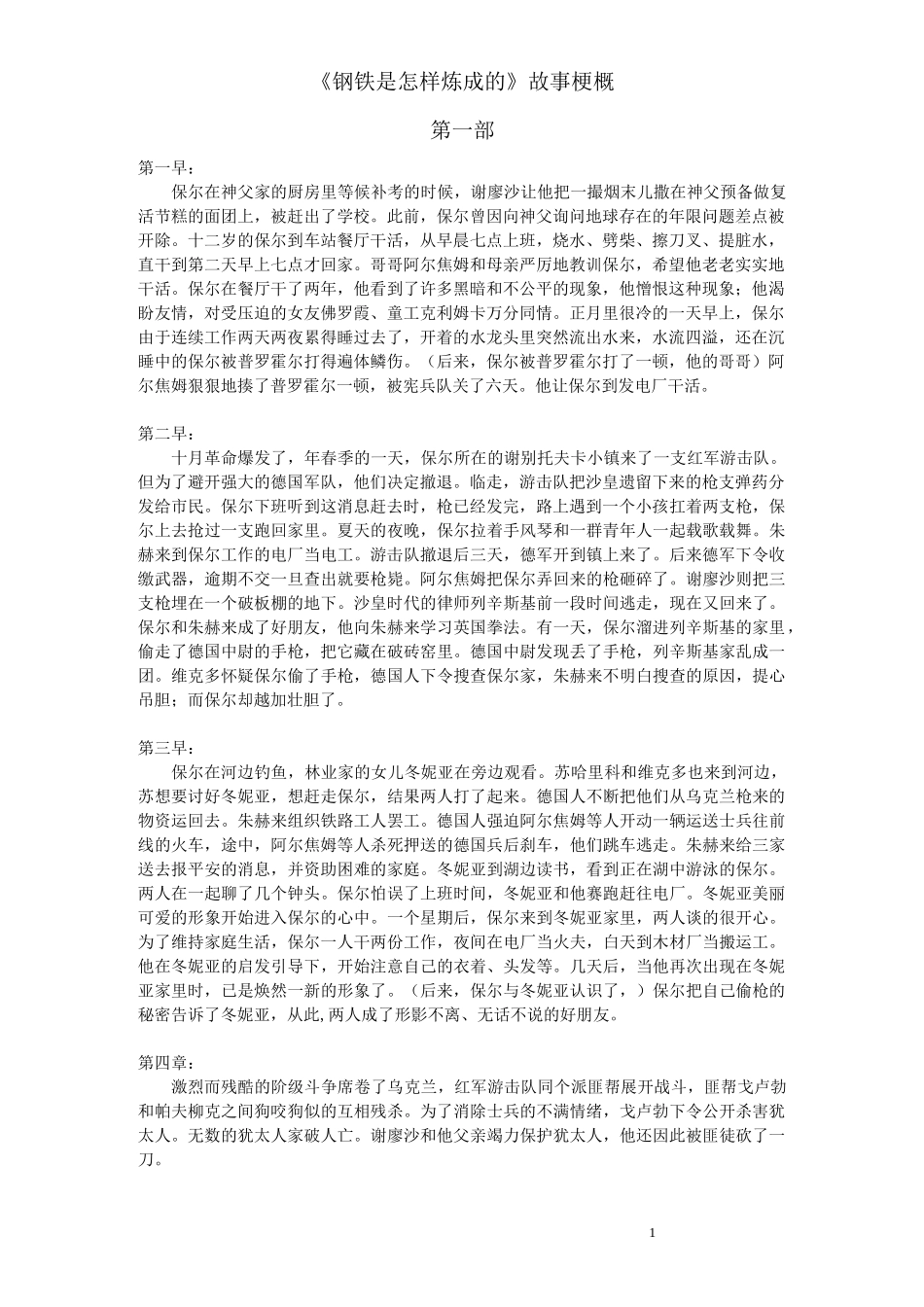 《钢铁是怎样炼成的》故事梗概

第一部

第一早：

保尔在神父家的厨房里等候补考的时候，谢廖沙让他把一撮烟末儿撒在神父预备做复活节糕的面团上，被赶出了学校。此前，保尔曾因向神父询问地球存在的年限问题差点被开除。十二岁的保尔到车站餐厅干活，从早晨七点上班，烧水、劈柴、擦刀叉、提脏水，直干到第二天早上七点才回家。哥哥阿尔焦姆和母亲严厉地教训保尔，希望他老老实实地干活。保尔在餐厅干了两年，他看到了许多黑暗和不公平的现象，他憎恨这种现象；他渴盼友情，对受压迫的女友佛罗霞、童工克利姆卡万分同情。正月里很冷的一天早上，保尔由于连续工作两天两夜累得睡过去了，开着的水龙头里突然流出水来，水流四溢，还在沉睡中的保尔被普罗霍尔打得遍体鳞伤。（后来，保尔被普罗霍尔打了一顿，他的哥哥）阿尔焦姆狠狠地揍了普罗霍尔一顿，被宪兵队关了六天。他让保尔到发电厂干活。

第二早：

十月革命爆发了，年春季的一天，保尔所在的谢别托夫卡小镇来了一支红军游击队。但为了避开强大的德国军队，他们决定撤退。临走，游击队把沙皇遗留下来的枪支弹药分发给市民。保尔下班听到这消息赶去时，枪已经发完，路上遇到一个小孩扛着两支枪，保尔上去抢过一支跑回家里。夏天的夜晚，保尔拉着手风琴和一群青年人一起载歌载舞。朱赫来到保尔工作的电厂当电工。游击队撤退后三天，德军开到镇上来了。后来德军下令收缴武器，逾期不交一旦查出就要枪毙。阿尔焦姆把保尔弄回来的枪砸碎了。谢廖沙则把三支枪埋在一个破板棚的地下。沙皇时代的律师列辛斯基前一段时间逃走，现在又回来了。保尔和朱赫来成了好朋友，他向朱赫来学习英国拳法。有一天，保尔溜进列辛斯基的家里，偷走了德国中尉的手枪，把它藏在破砖窑里。德国中尉发现丢了手枪，列辛斯基家乱成一团。维克多怀疑保尔偷了手枪，德国人下令搜查保尔家，朱赫来不明白搜查的原因，提心吊胆；而保尔却越加壮胆了。

第三早：

保尔在河边钓鱼，林业家的女儿冬妮亚在旁边观看。苏哈里科和维克多也来到河边，苏想要讨好冬妮亚，想赶走保尔，结果两人打了起来。德国人不断把他们从乌克兰枪来的物资运回去。朱赫来组织铁路工人罢工。德国人强迫阿尔焦姆等人开动一辆运送士兵往前线的火车，途中，阿尔焦姆等人杀死押送的德国兵后刹车，他们跳车逃走。朱赫来给三家送去报平安的消息，并资助困难的家庭。冬妮亚到湖边读书，看到正在湖中游泳的保尔。两人在一起聊了几个钟头。保尔怕误了上班时间，冬妮亚和他赛跑赶往电厂。冬妮亚美丽可爱的形象开始进入保尔的心中。一个星期后，保尔来到冬妮亚家里，两人谈的很开心。为了维持家庭生活，保尔一人干两份工作，夜间在电厂当火夫，白天到木材厂当搬运工。他在冬妮亚的启发引导下，开始注意自己的衣着、头发等。几天后，当他再次出现在冬妮亚家里时，已是焕然一新的形象了。（后来，保尔与冬妮亚认识了，）保尔把自己偷枪的秘密告诉了冬妮亚，从此,两人成了形影不离、无话不说的好朋友。

第四章：

激烈而残酷的阶级斗争席卷了乌克兰，红军游击队同个派匪帮展开战斗，匪帮戈卢勃和帕夫柳克之间狗咬狗似的互相残杀。为了消除士兵的不满情绪，戈卢勃下令公开杀害犹太人。无数的犹太人家破人亡。谢廖沙和他父亲竭力保护犹太人，他还因此被匪徒砍了一刀。

1